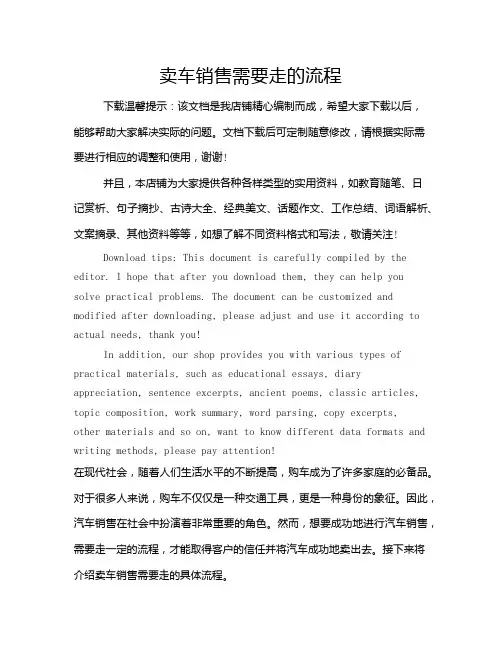 卖车销售需要走的流程

下载温馨提示：该文档是我店铺精心编制而成，希望大家下载以后，能够帮助大家解决实际的问题。文档下载后可定制随意修改，请根据实际需要进行相应的调整和使用，谢谢！

并且，本店铺为大家提供各种各样类型的实用资料，如教育随笔、日记赏析、句子摘抄、古诗大全、经典美文、话题作文、工作总结、词语解析、文案摘录、其他资料等等，如想了解不同资料格式和写法，敬请关注！

Download tips: This document is carefully compiled by the editor. I hope that after you download them, they can help you solve practical problems. The document can be customized and modified after downloading, please adjust and use it according to actual needs, thank you!

In addition, our shop provides you with various types of practical materials, such as educational essays, diary appreciation, sentence excerpts, ancient poems, classic articles, topic composition, work summary, word parsing, copy excerpts, other materials and so on, want to know different data formats and writing methods, please pay attention!

在现代社会，随着人们生活水平的不断提高，购车成为了许多家庭的必备品。对于很多人来说，购车不仅仅是一种交通工具，更是一种身份的象征。因此，汽车销售在社会中扮演着非常重要的角色。然而，想要成功地进行汽车销售，需要走一定的流程，才能取得客户的信任并将汽车成功地卖出去。接下来将介绍卖车销售需要走的具体流程。